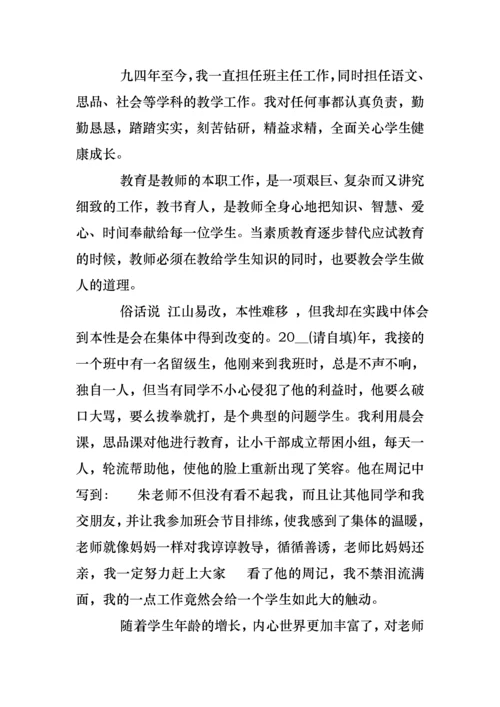 九四年至今，我一直担任班主任工作，同时担任语文、思品、社会等学科的教学工作。我对任何事都认真负责，勤勤恳恳，踏踏实实，刻苦钻研，精益求精，全面关心学生健康成长。

教育是教师的本职工作，是一项艰巨、复杂而又讲究细致的工作，教书育人，是教师全身心地把知识、智慧、爱心、时间奉献给每一位学生。当素质教育逐步替代应试教育的时候，教师必须在教给学生知识的同时，也要教会学生做人的道理。

俗话说 江山易改，本性难移 ，但我却在实践中体会到本性是会在集体中得到改变的。20__(请自填)年，我接的一个班中有一名留级生，他刚来到我班时，总是不声不响，独自一人，但当有同学不小心侵犯了他的利益时，他要么破口大骂，要么拔拳就打，是个典型的问题学生。我利用晨会课，思品课对他进行教育，让小干部成立帮困小组，每天一人，轮流帮助他，使他的脸上重新出现了笑容。他在周记中写到： 朱老师不但没有看不起我，而且让其他同学和我交朋友，并让我参加班会节目排练，使我感到了集体的温暖，老师就像妈妈一样对我谆谆教导，循循善诱，老师比妈妈还亲，我一定努力赶上大家 看了他的周记，我不禁泪流满面，我的一点工作竟然会给一个学生如此大的触动。

随着学生年龄的增长，内心世界更加丰富了，对老师